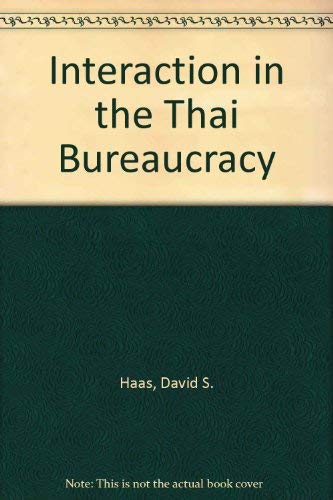 Interaction in the Thai Bureaucracy

Haas, David S.

Note: This is not the actual book cover